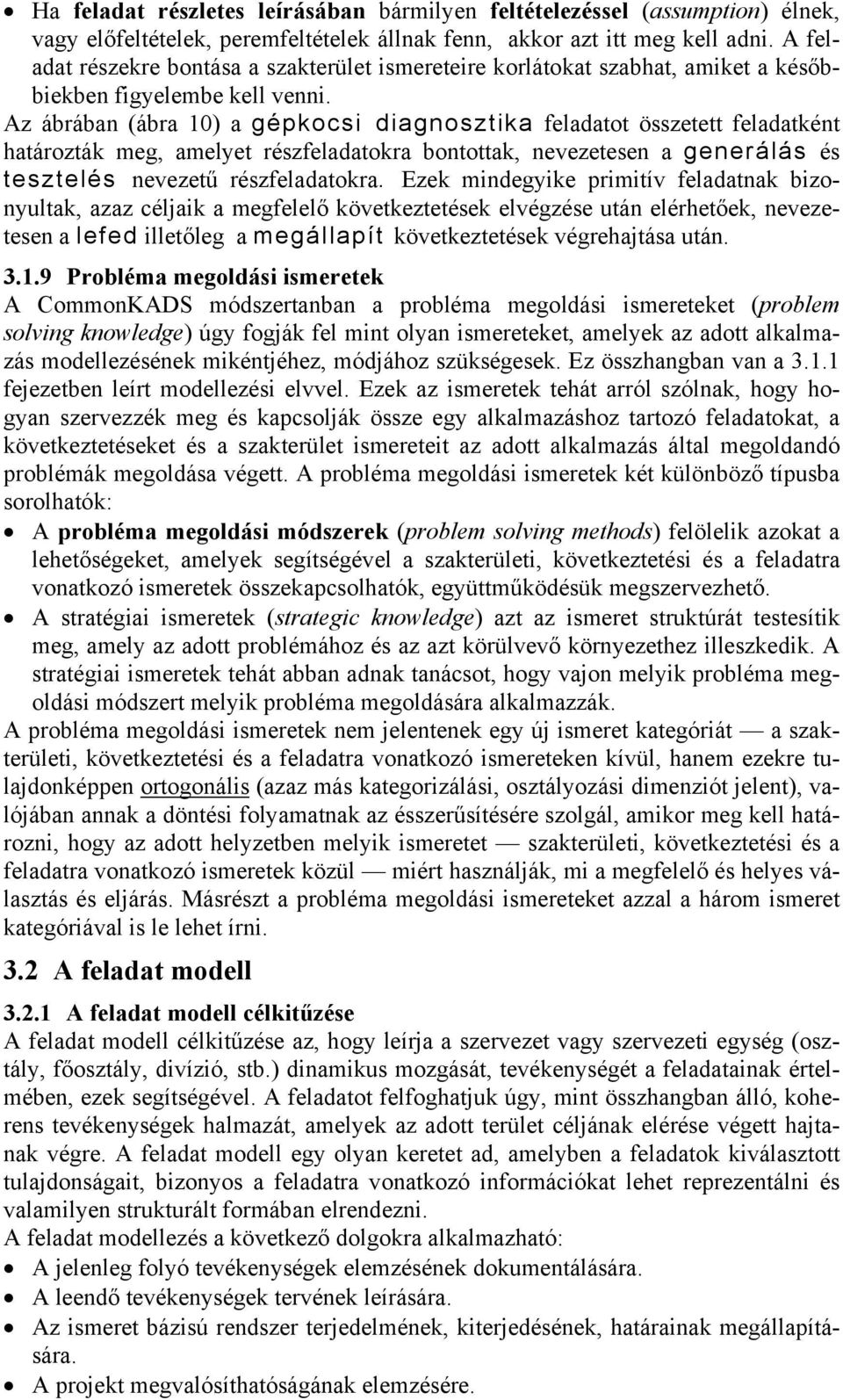 • Ha feladat részletes leírásában bármilyen feltételezéssel (assumption) élnek, vagy előfeltételek, peremfeltételek állnak fenn, akkor azt itt meg kell adni. A feladat részekre bontása a szakterület ismereteire korlátokat szabhat, amiket a későbbiekben figyelembe kell venni.

Az ábrában (ábra 10) a gépkocsi diagnosztika feladatot összetett feladatként határozták meg, amelyet részfeladatokra bontottak, nevezetesen a generálás és tesztelés nevezetű részfeladatokra. Ezek mindegyike primitív feladatnak bizonyultak, azaz céljaik a megfelelő következtetések elvégzése után elérhetőek, nevezetesen a lefed illetőleg a megállapít következtetések végrehajtása után.

3.1.9 Probléma megoldási ismeretek

A CommonKADS módszertanban a probléma megoldási ismereteket (problem solving knowledge) úgy fogják fel mint olyan ismereteket, amelyek az adott alkalmazás modellezésének mikéntjéhez, módjához szükségesek. Ez összhangban van a 3.1.1 fejezetben leírt modellezési elvvel. Ezek az ismeretek tehát arról szólnak, hogy hogyan szervezzék meg és kapcsolják össze egy alkalmazáshoz tartozó feladatokat, a következtetéseket és a szakterület ismereteit az adott alkalmazás által megoldandó problémák megoldása végett. A probléma megoldási ismeretek két különböző típusba sorolhatók:

• A probléma megoldási módszerek (problem solving methods) felölelik azokat a lehetőségeket, amelyek segítségével a szakterületi, következtetési és a feladatra vonatkozó ismeretek összekapcsolhatók, együttműködésük megszervezhető.

• A stratégiai ismeretek (strategic knowledge) azt az ismeret struktúrát testesítik meg, amely az adott problémához és az azt körülvevő környezethez illeszkedik. A stratégiai ismeretek tehát abban adnak tanácsot, hogy vajon melyik probléma megoldási módszert melyik probléma megoldására alkalmazzák.

A probléma megoldási ismeretek nem jelentenek egy új ismeret kategóriát — a szakterületi, következtetési és a feladatra vonatkozó ismereteken kívül, hanem ezekre tulajdonképpen ortogonális (azaz más kategorizálási, osztályozási dimenziót jelent), valójában annak a döntési folyamatnak az ésszerűsítésére szolgál, amikor meg kell határozni, hogy az adott helyzetben melyik ismeretet — szakterületi, következtetési és a feladatra vonatkozó ismeretek közül — miért használják, mi a megfelelő és helyes választás és eljárás. Másrészt a probléma megoldási ismereteket azzal a három ismeret kategóriával is le lehet írni.

3.2 A feladat modell

3.2.1 A feladat modell célkitűzése

A feladat modell célkitűzése az, hogy leírja a szervezet vagy szervezeti egység (osztály, főosztály, divízió, stb.) dinamikus mozgását, tevékenységét a feladatainak értelmében, ezek segítségével. A feladatot felfoghatjuk úgy, mint összhangban álló, koherens tevékenységek halmazát, amelyek az adott terület céljának elérése végett hajtanak végre. A feladat modell egy olyan keretet ad, amelyben a feladatok kiválasztott tulajdonságait, bizonyos a feladatra vonatkozó információkat lehet reprezentálni és valamilyen strukturált formában elrendezni.

A feladat modellezés a következő dolgokra alkalmazható:

• A jelenleg folyó tevékenységek elemzésének dokumentálására.
• A leendő tevékenységek tervének leírására.
• Az ismeret bázisú rendszer terjedelmének, kiterjedésének, határainak megállapítására.
• A projekt megvalósíthatóságának elemzésére.